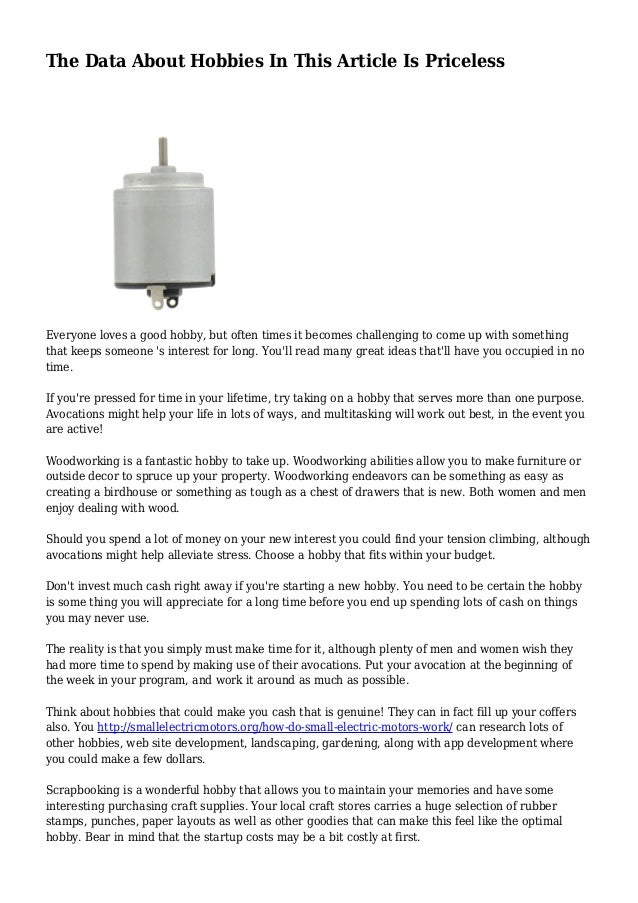 The Data About Hobbies In This Article Is Priceless

Everyone loves a good hobby, but often times it becomes challenging to come up with something that keeps someone 's interest for long. You'll read many great ideas that'll have you occupied in no time.

If you're pressed for time in your lifetime, try taking on a hobby that serves more than one purpose. Avocations might help your life in lots of ways, and multitasking will work out best, in the event you are active!

Woodworking is a fantastic hobby to take up. Woodworking abilities allow you to make furniture or outside decor to spruce up your property. Woodworking endeavors can be something as easy as creating a birdhouse or something as tough as a chest of drawers that is new. Both women and men enjoy dealing with wood.

Should you spend a lot of money on your new interest you could find your tension climbing, although avocations might help alleviate stress. Choose a hobby that fits within your budget.

Don't invest much cash right away if you're starting a new hobby. You need to be certain the hobby is some thing you will appreciate for a long time before you end up spending lots of cash on things you may never use.

The reality is that you simply must make time for it, although plenty of men and women wish they had more time to spend by making use of their avocations. Put your avocation at the beginning of the week in your program, and work it around as much as possible.

Think about hobbies that could make you cash that is genuine! They can in fact fill up your coffers also. You http://smallelectricmotors.org/how-do-small-electric-motors-work/ can research lots of other hobbies, web site development, landscaping, gardening, along with app development where you could make a few dollars.

Scrapbooking is a wonderful hobby that allows you to maintain your memories and have some interesting purchasing craft supplies. Your local craft stores carries a huge selection of rubber stamps, punches, paper layouts as well as other goodies that can make this feel like the optimal hobby. Bear in mind that the startup costs may be a bit costly at first.